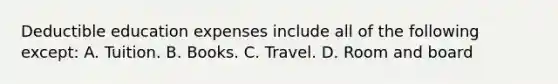 Deductible education expenses include all of the following except: A. Tuition. B. Books. C. Travel. D. Room and board